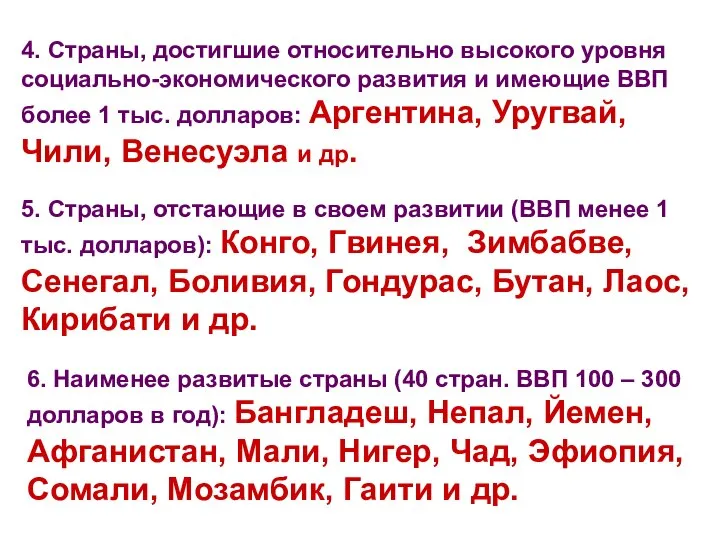 4. Страны, достигшие относительно высокого уровня социально-экономического развития и имеющие ВВП более 1 тыс. долларов: Аргентина, Уругвай, Чили, Венесуэла и др.

5. Страны, отстающие в своем развитии (ВВП менее 1 тыс. долларов): Конго, Гвинея, Зимбабве, Сенегал, Боливия, Гондурас, Бутан, Лаос, Кирибати и др.

6. Наименее развитые страны (40 стран. ВВП 100 – 300 долларов в год): Бангладеш, Непал, Йемен, Афганистан, Мали, Нигер, Чад, Эфиопия, Сомали, Мозамбик, Гаити и др.